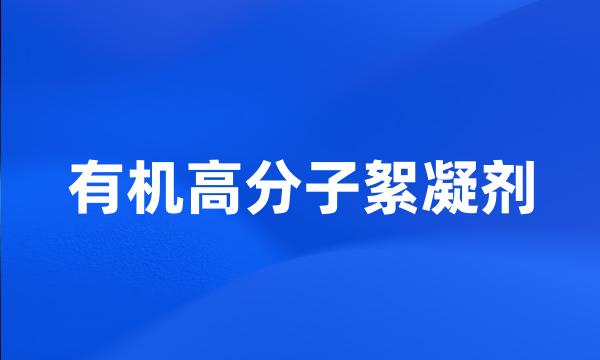 有机高分子絮凝剂